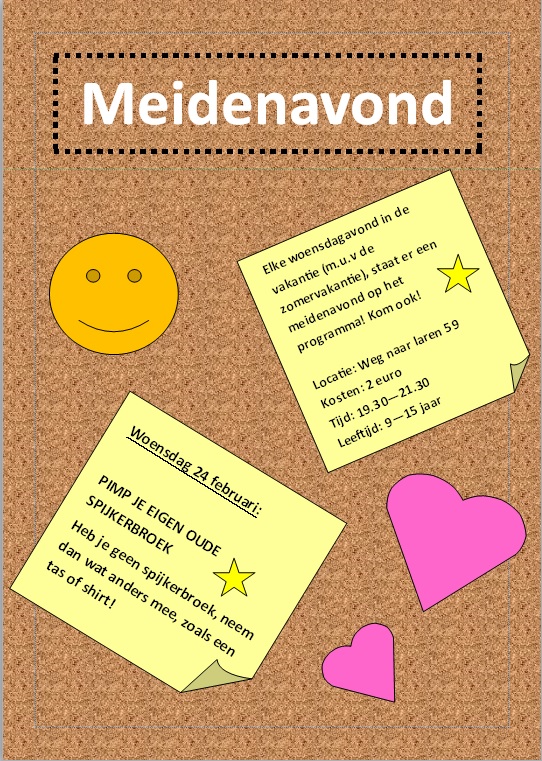 Meidenavond

Elke woensdagavond in de vakantie (m.u.v de zomervakantie), staat er een meidenavond op het programma! Kom ook!

Locatie: Weg naar laren 59
Kosten: 2 euro
Tijd: 19.30—21.30
Leeftijd: 9—15 jaar

Woensdag 24 februari:

PIMP JE EIGEN OUDE SPIJKERBROEK

Heb je geen spijkerbroek, neem dan wat anders mee, zoals een tas of shirt!